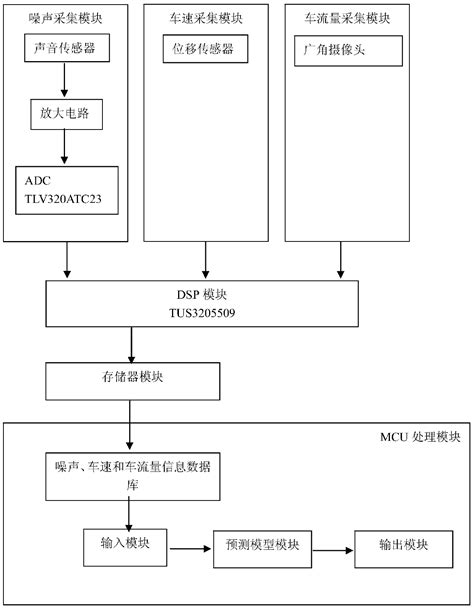 噪声采集模块

声音传感器

放大电路

ADC
TLV320ATC23

车速采集模块

位移传感器

车流量采集模块

广角摄像头

DSP 模块
TUS3205509

存储器模块

MCU 处理模块

噪声、车速和车流量信息数据库

输入模块

预测模型模块

输出模块